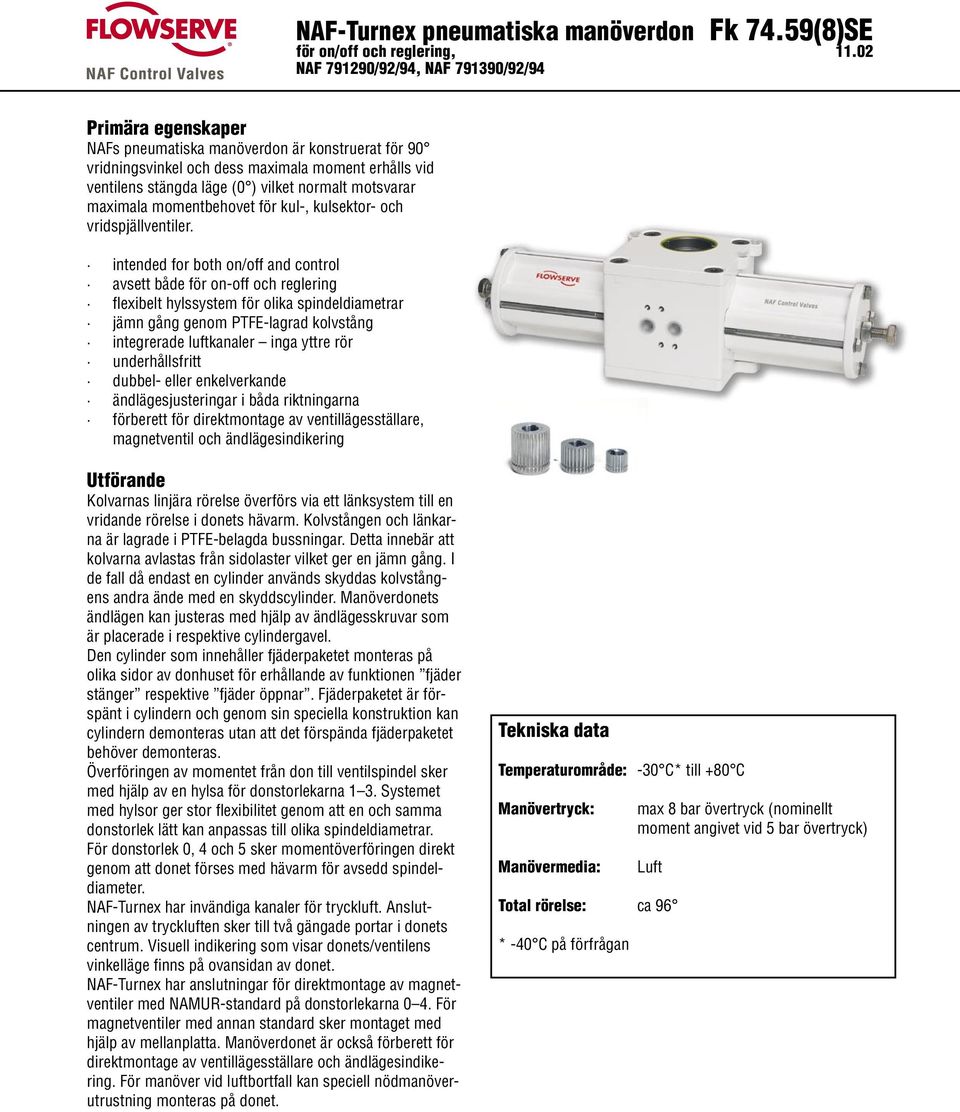 FLOWSERVE
NAF Control Valves

NAF-Turnex pneumatiska manöverdon Fk 74.59(8)SE
för on/off och reglering, 11.02
NAF 791290/92/94, NAF 791390/92/94

Primära egenskaper
NAFs pneumatiska manöverdon är konstruerat för 90° vridningsvinkel och dess maximala moment erhålls vid ventilens stängda läge (0°) vilket normalt motsvarar maximala momentbehovet för kul-, kulsektor- och vridspjällventiler.

· intended for both on/off and control
· avsett både för on-off och reglering
· flexibelt hylssystem för olika spindeldiametrar
· jämn gång genom PTFE-lagrad kolvstång
· integrerade luftkanaler – inga yttre rör
· underhållsfritt
· dubbel- eller enkelverkande
· ändlägesjusteringar i båda riktningarna
· förberett för direktmontage av ventillägesställare, magnetventil och ändlägesindikering

FLOWSERVE
NAF Control Valves

Utförande
Kolvarnas linjära rörelse överförs via ett länksystem till en vridande rörelse i donets hävarm. Kolvstången och länkarna är lagrade i PTFE-belagda bussningar. Detta innebär att kolvarna avlastas från sidolaster vilket ger en jämn gång. I de fall då endast en cylinder används skyddas kolvstångens andra ände med en skyddscylinder. Manöverdonets ändlägen kan justeras med hjälp av ändlägesskruvar som är placerade i respektive cylindergavel.
Den cylinder som innehåller fjäderpaketet monteras på olika sidor av donhuset för erhållande av funktionen ”fjäder stänger” respektive ”fjäder öppnar”. Fjäderpaketet är förspänt i cylindern och genom sin speciella konstruktion kan cylindern demonteras utan att det förspända fjäderpaketet behöver demonteras.
Överföringen av momentet från don till ventilspindel sker med hjälp av en hylsa för donstorlekarna 1–3. Systemet med hylsor ger stor flexibilitet genom att en och samma donstorlek lätt kan anpassas till olika spindeldiametrar.
För donstorlek 0, 4 och 5 sker momentöverföringen direkt genom att donet förses med hävarm för avsedd spindeldiameter.
NAF-Turnex har invändiga kanaler för tryckluft. Anslutningen av tryckluften sker till två gängade portar i donets centrum. Visuell indikering som visar donets/ventilens vinkelläge finns på ovansidan av donet.
NAF-Turnex har anslutningar för direktmontage av magnetventiler med NAMUR-standard på donstorlekarna 0–4. För magnetventiler med annan standard sker montaget med hjälp av mellanplatta. Manöverdonet är också förberett för direktmontage av ventillägesställare och ändlägesindikering. För manöver vid luftbortfall kan speciell nödmanöverutrustning monteras på donet.

Tekniska data

Temperaturområde: -30°C* till +80°C

Manövertryck: max 8 bar övertryck (nominellt moment angivet vid 5 bar övertryck)

Manövermedia: Luft

Total rörelse: ca 96°

* -40°C på förfrågan